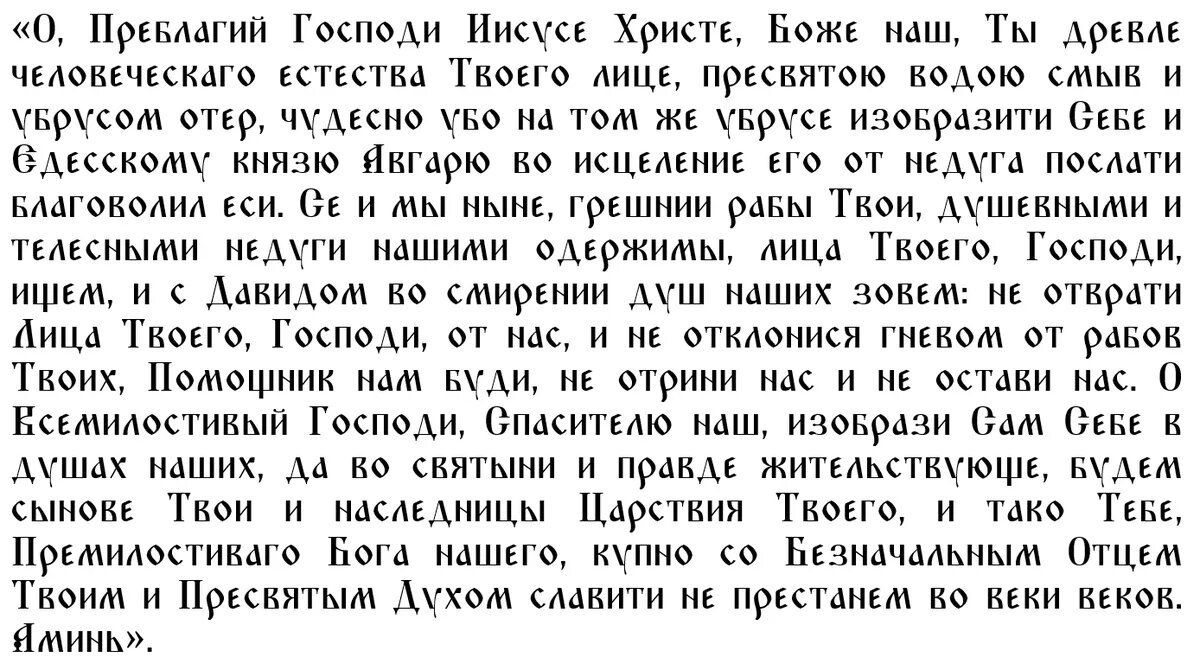 «О, Преблагий Господи Иисусе Христе, Боже наш, Ты древле человеческаго естества Твоего лице, пресвятою водою смыв и убрусом отер, чудесно убо на том же убрусе изобразити Себе и Едесскому князю Авгарю во исцеление его от недуга послати благоволил еси. Се и мы ныне, грешнии рабы Твои, душевными и телесными недуги нашими одержимы, лица Твоего, Господи, ищем, и с Давидом во смирении душ наших зовем: не отврати Лица Твоего, Господи, от нас, и не отклонися гневом от рабов Твоих, Помощник нам буди, не отрини нас и не остави нас. О Всемилостивый Господи, Спасителю наш, изобрази Сам Себе в душах наших, да во святыни и правде жительствующе, будем сынове Твои и наследницы Царствия Твоего, и тако Тебе, Премилостиваго Бога нашего, купно со Безначальным Отцем Твоим и Пресвятым Духом славити не престанем во веки веков. Аминь».